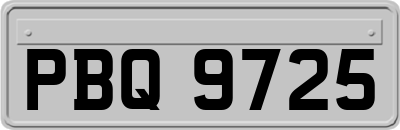 PBQ 9725